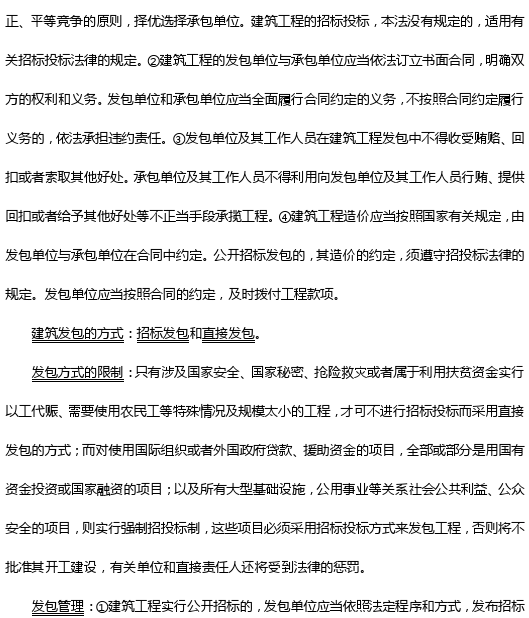 正、平等竞争的原则，择优选择承包单位。建筑工程的招标投标，本法没有规定的，适用有关招标投标法律的规定。②建筑工程的发包单位与承包单位应当依法订立书面合同，明确双方的权利和义务。发包单位和承包单位应当全面履行合同约定的义务，不按照合同约定履行义务的，依法承担违约责任。③发包单位及其工作人员在建筑工程发包中不得收受贿赂、回扣或者索取其他好处。承包单位及其工作人员不得利用向发包单位及其工作人员行贿、提供回扣或者给予其他好处等不正当手段承揽工程。④建筑工程造价应当按照国家有关规定，由发包单位与承包单位在合同中约定。公开招标发包的，其造价的约定，须遵守招投标法律的规定。发包单位应当按照合同的约定，及时拨付工程款项。

建筑发包的方式：招标发包和直接发包。

发包方式的限制：只有涉及国家安全、国家秘密、抢险救灾或者属于利用扶贫资金实行以工代赈、需要使用农民工等特殊情况及规模太小的工程，才可不进行招标投标而采用直接发包的方式；而对使用国际组织或者外国政府贷款、援助资金的项目，全部或部分是用国有资金投资或国家融资的项目；以及所有大型基础设施，公用事业等关系社会公共利益、公众安全的项目，则实行强制招投标制，这些项目必须采用招标投标方式来发包工程，否则将不批准其开工建设，有关单位和直接责任人还将受到法律的惩罚。

发包管理：①建筑工程实行公开招标的，发包单位应当依照法定程序和方式，发布招标